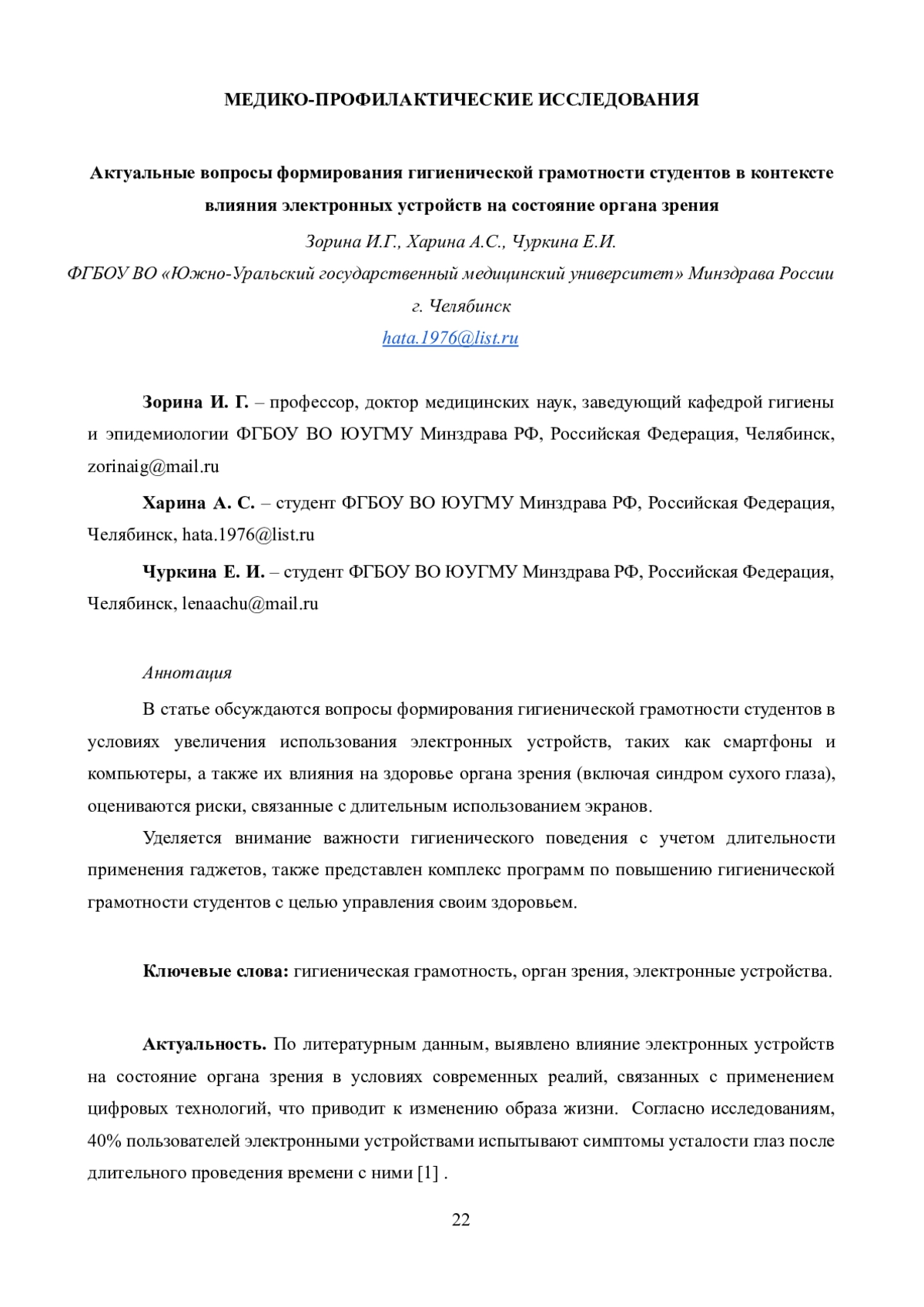 МЕДИКО-ПРОФИЛАКТИЧЕСКИЕ ИССЛЕДОВАНИЯ

Актуальные вопросы формирования гигиенической грамотности студентов в контексте влияния электронных устройств на состояние органа зрения

Зорина И.Г., Харина А.С., Чуркина Е.И.

ФГБОУ ВО «Южно-Уральский государственный медицинский университет» Минздрава России

г. Челябинск

hata.1976@list.ru

Зорина И. Г. – профессор, доктор медицинских наук, заведующий кафедрой гигиены и эпидемиологии ФГБОУ ВО ЮУГМУ Минздрава РФ, Российская Федерация, Челябинск, zorinaig@mail.ru

Харина А. С. – студент ФГБОУ ВО ЮУГМУ Минздрава РФ, Российская Федерация, Челябинск, hata.1976@list.ru

Чуркина Е. И. – студент ФГБОУ ВО ЮУГМУ Минздрава РФ, Российская Федерация, Челябинск, lenaachu@mail.ru

Аннотация

В статье обсуждаются вопросы формирования гигиенической грамотности студентов в условиях увеличения использования электронных устройств, таких как смартфоны и компьютеры, а также их влияния на здоровье органа зрения (включая синдром сухого глаза), оцениваются риски, связанные с длительным использованием экранов.

Уделяется внимание важности гигиенического поведения с учетом длительности применения гаджетов, также представлен комплекс программ по повышению гигиенической грамотности студентов с целью управления своим здоровьем.

Ключевые слова: гигиеническая грамотность, орган зрения, электронные устройства.

Актуальность. По литературным данным, выявлено влияние электронных устройств на состояние органа зрения в условиях современных реалий, связанных с применением цифровых технологий, что приводит к изменению образа жизни. Согласно исследованиям, 40% пользователей электронными устройствами испытывают симптомы усталости глаз после длительного проведения времени с ними [1] .

22